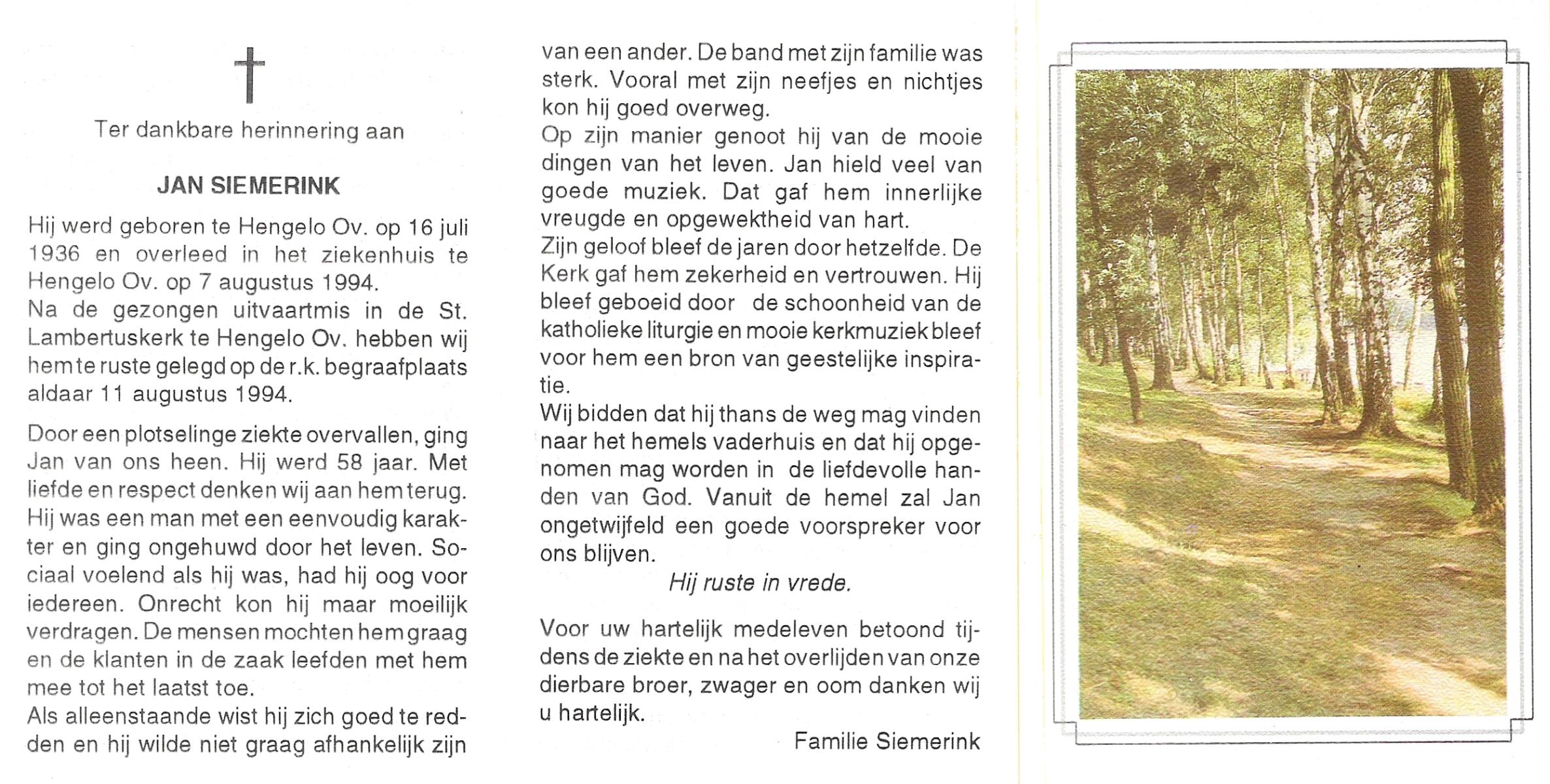 Ter dankbare herinnering aan

JAN SIEMERINK

Hij werd geboren te Hengelo Ov. op 16 juli 1936 en overleed in het ziekenhuis te Hengelo Ov. op 7 augustus 1994.
Na de gezongen uitvaartmis in de St. Lambertuskerk te Hengelo Ov. hebben wij hem te ruste gelegd op de r.k. begraafplaats aldaar 11 augustus 1994.

Door een plotselinge ziekte overvallen, ging Jan van ons heen. Hij werd 58 jaar. Met liefde en respect denken wij aan hem terug. Hij was een man met een eenvoudig karakter en ging ongehuwd door het leven. Sociaal voelend als hij was, had hij oog voor iedereen. Onrecht kon hij maar moeilijk verdragen. De mensen mochten hem graag en de klanten in de zaak leefden met hem mee tot het laatst toe.
Als alleenstaande wist hij zich goed te redden en hij wilde niet graag afhankelijk zijn van een ander. De band met zijn familie was sterk. Vooral met zijn neefjes en nichtjes kon hij goed overweg.
Op zijn manier genoot hij van de mooie dingen van het leven. Jan hield veel van goede muziek. Dat gaf hem innerlijke vreugde en opgewektheid van hart.
Zijn geloof bleef de jaren door hetzelfde. De Kerk gaf hem zekerheid en vertrouwen. Hij bleef geboeid door de schoonheid van de katholieke liturgie en mooie kerkmuziek bleef voor hem een bron van geestelijke inspiratie.
Wij bidden dat hij thans de weg mag vinden naar het hemels vaderhuis en dat hij opgenomen mag worden in de liefdevolle handen van God. Vanuit de hemel zal Jan ongetwijfeld een goede voorspreker voor ons blijven.

Hij ruste in vrede.

Voor uw hartelijk medeleven betoond tijdens de ziekte en na het overlijden van onze dierbare broer, zwager en oom danken wij u hartelijk.

Familie Siemerink